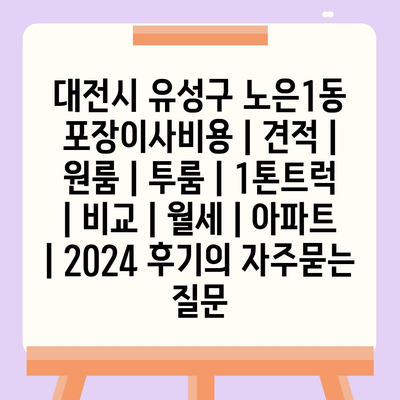 대전시 유성구 노은1동 포장이사비용 | 견적 | 원룸 | 투룸 | 1톤트럭 | 비교 | 월세 | 아파트 | 2024 후기의 자주묻는 질문